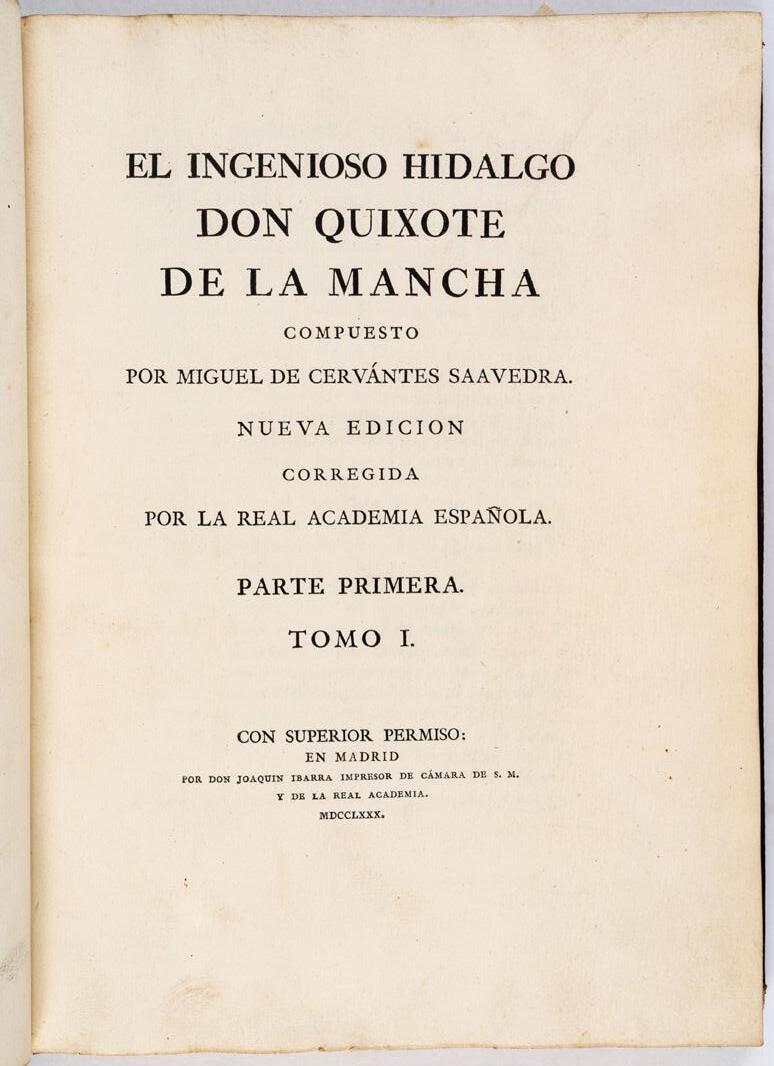 EL INGENIOSO HIDALGO
DON QUIXOTE
DE LA MANCHA
COMPUESTO
POR MIGUEL DE CERVÁNTES SAAVEDRA.
NUEVA EDICION
CORREGIDA
POR LA REAL ACADEMIA ESPAÑOLA.

PARTE PRIMERA.
TOMO I.

CON SUPERIOR PERMISO:
EN MADRID
POR DON JOAQUIN IBARRA IMPRESOR DE CÁMARA DE S. M.
Y DE LA REAL ACADEMIA.
MDCCLXXX.